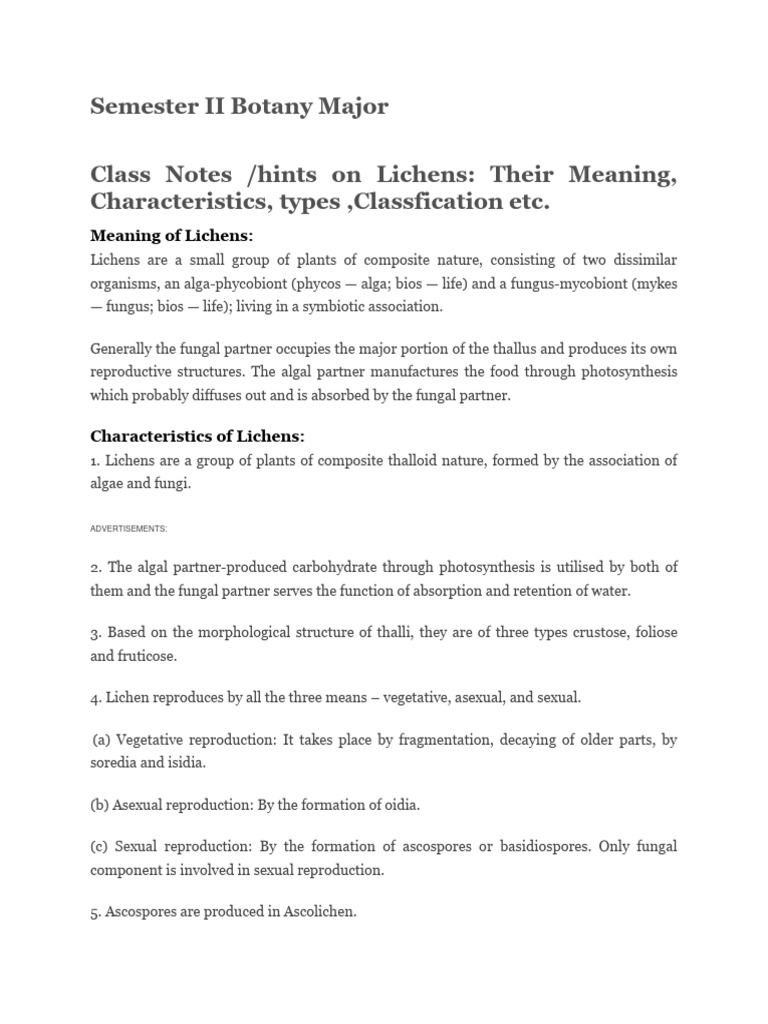 Semester II Botany Major

Class Notes /hints on Lichens: Their Meaning, Characteristics, types ,Classfication etc.

Meaning of Lichens:

Lichens are a small group of plants of composite nature, consisting of two dissimilar organisms, an alga-phycobiont (phycos — alga; bios — life) and a fungus-mycobiont (mykes — fungus; bios — life); living in a symbiotic association.

Generally the fungal partner occupies the major portion of the thallus and produces its own reproductive structures. The algal partner manufactures the food through photosynthesis which probably diffuses out and is absorbed by the fungal partner.

Characteristics of Lichens:

1. Lichens are a group of plants of composite thalloid nature, formed by the association of algae and fungi.

ADVERTISEMENTS:

2. The algal partner-produced carbohydrate through photosynthesis is utilised by both of them and the fungal partner serves the function of absorption and retention of water.

3. Based on the morphological structure of thalli, they are of three types crustose, foliose and fruticose.

4. Lichen reproduces by all the three means – vegetative, asexual, and sexual.

(a) Vegetative reproduction: It takes place by fragmentation, decaying of older parts, by soredia and isidia.

(b) Asexual reproduction: By the formation of oidia.

(c) Sexual reproduction: By the formation of ascospores or basidiospores. Only fungal component is involved in sexual reproduction.

5. Ascospores are produced in Ascolichen.